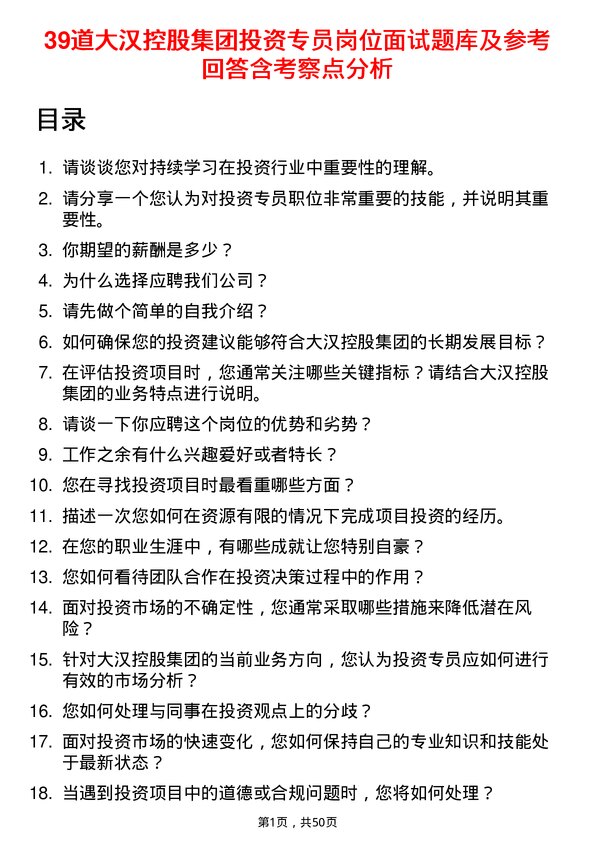 39道大汉控股集团投资专员岗位面试题库及参考回答含考察点分析

目录

1. 请谈谈您对持续学习在投资行业中重要性的理解。
2. 请分享一个您认为对投资专员职位非常重要的技能，并说明其重要性。
3. 你期望的薪酬是多少？
4. 为什么选择应聘我们公司？
5. 请先做个简单的自我介绍？
6. 如何确保您的投资建议能够符合大汉控股集团的长期发展目标？
7. 在评估投资项目时，您通常关注哪些关键指标？请结合大汉控股集团的业务特点进行说明。
8. 请谈一下你应聘这个岗位的优势和劣势？
9. 工作之余有什么兴趣爱好或者特长？
10. 您在寻找投资项目时最看重哪些方面？
11. 描述一次您如何在资源有限的情况下完成项目投资的经历。
12. 在您的职业生涯中，有哪些成就让您特别自豪？
13. 您如何看待团队合作在投资决策过程中的作用？
14. 面对投资市场的不确定性，您通常采取哪些措施来降低潜在风险？
15. 针对大汉控股集团的当前业务方向，您认为投资专员应如何进行有效的市场分析？
16. 您如何处理与同事在投资观点上的分歧？
17. 面对投资市场的快速变化，您如何保持自己的专业知识和技能处于最新状态？
18. 当遇到投资项目中的道德或合规问题时，您将如何处理？

第1页，共50页